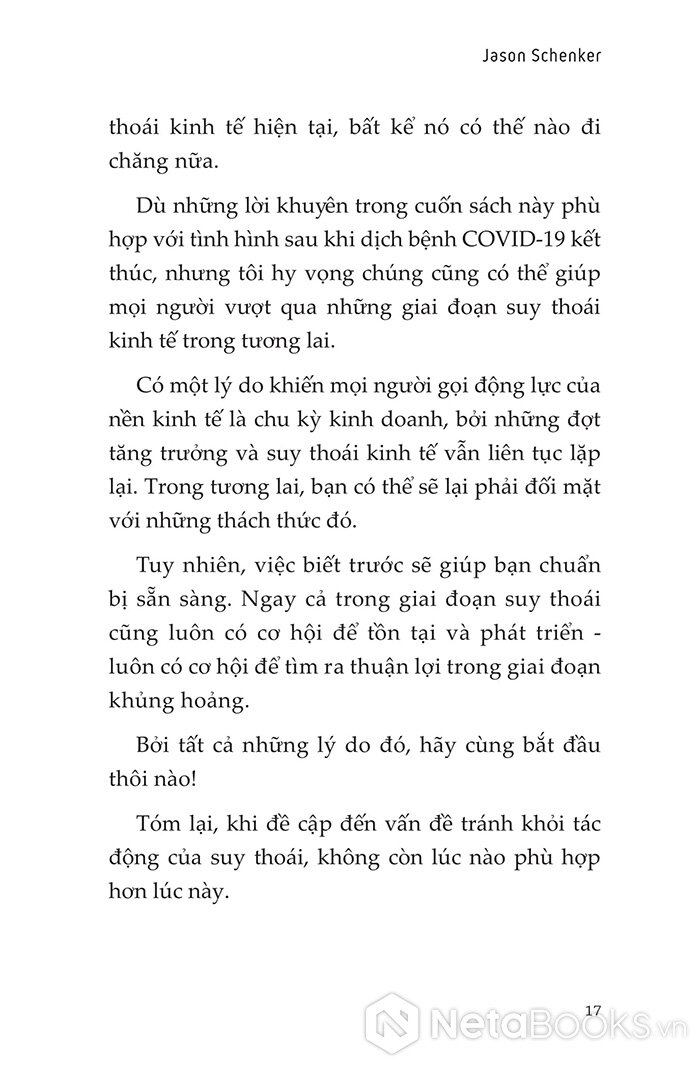 Jason Schenker

thoái kinh tế hiện tại, bất kể nó có thế nào đi chăng nữa.

Dù những lời khuyên trong cuốn sách này phù hợp với tình hình sau khi dịch bệnh COVID-19 kết thúc, nhưng tôi hy vọng chúng cũng có thể giúp mọi người vượt qua những giai đoạn suy thoái kinh tế trong tương lai.

Có một lý do khiến mọi người gọi động lực của nền kinh tế là chu kỳ kinh doanh, bởi những đợt tăng trưởng và suy thoái kinh tế vẫn liên tục lặp lại. Trong tương lai, bạn có thể sẽ lại phải đối mặt với những thách thức đó.

Tuy nhiên, việc biết trước sẽ giúp bạn chuẩn bị sẵn sàng. Ngay cả trong giai đoạn suy thoái cũng luôn có cơ hội để tồn tại và phát triển - luôn có cơ hội để tìm ra thuận lợi trong giai đoạn khủng hoảng.

Bởi tất cả những lý do đó, hãy cùng bắt đầu thôi nào!

Tóm lại, khi đề cập đến vấn đề tránh khỏi tác động của suy thoái, không còn lúc nào phù hợp hơn lúc này.

17

NetaBOOKS.vn